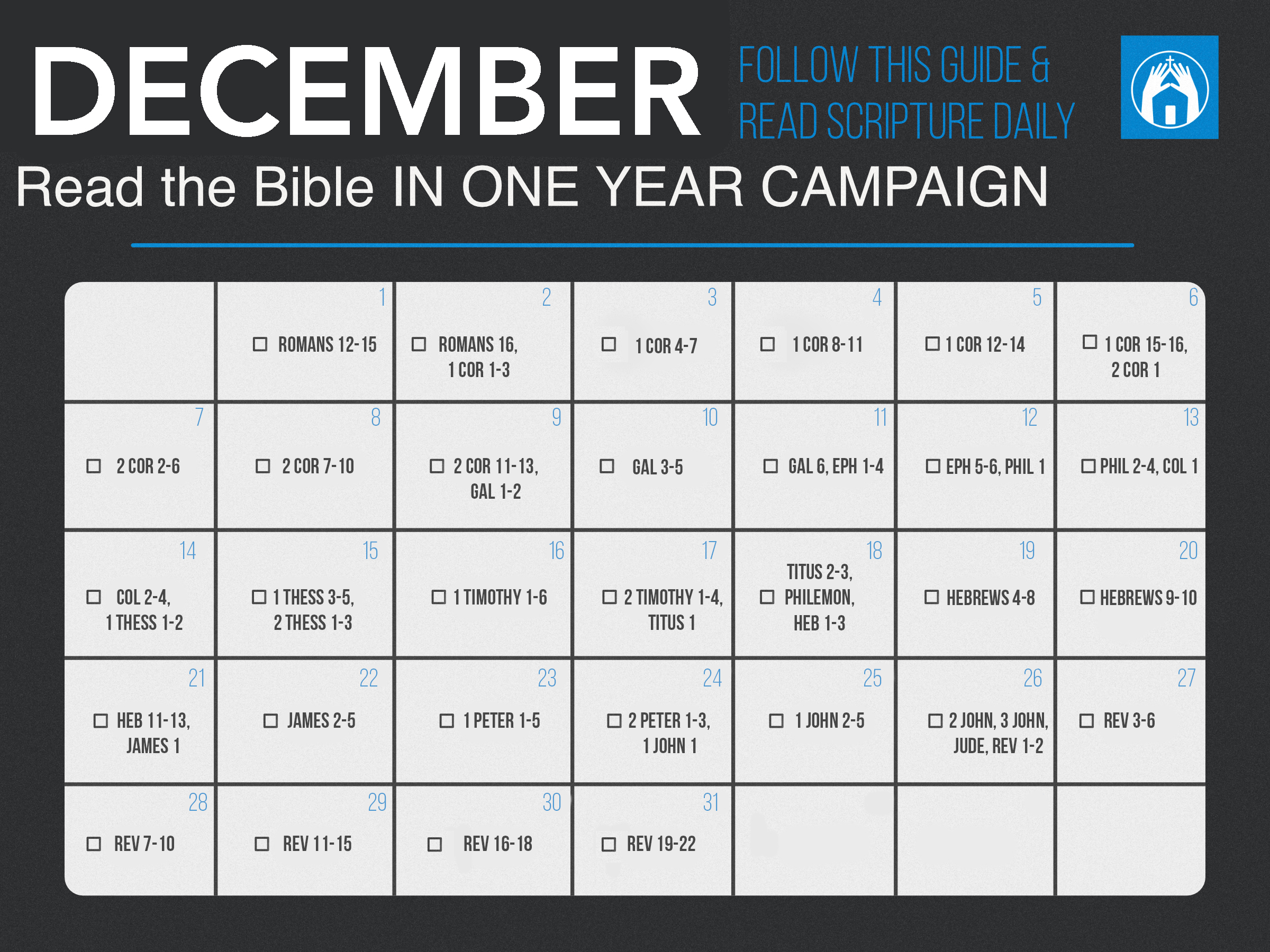 DECEMBER

FOLLOW THIS GUIDE &
READ SCRIPTURE DAILY

Read the Bible IN ONE YEAR CAMPAIGN

|  | 1 ☐ ROMANS 12-15 | 2 ☐ ROMANS 16, 1 COR 1-3 | 3 ☐ 1 COR 4-7 | 4 ☐ 1 COR 8-11 | 5 ☐ 1 COR 12-14 | 6 ☐ 1 COR 15-16, 2 COR 1 |
|---|---|---|---|---|---|---|
| 7 ☐ 2 COR 2-6 | 8 ☐ 2 COR 7-10 | 9 ☐ 2 COR 11-13, GAL 1-2 | 10 ☐ GAL 3-5 | 11 ☐ GAL 6, EPH 1-4 | 12 ☐ EPH 5-6, PHIL 1 | 13 ☐ PHIL 2-4, COL 1 |
| 14 ☐ COL 2-4, 1 THESS 1-2 | 15 ☐ 1 THESS 3-5, 2 THESS 1-3 | 16 ☐ 1 TIMOTHY 1-6 | 17 ☐ 2 TIMOTHY 1-4, TITUS 1 | 18 ☐ TITUS 2-3, PHILEMON, HEB 1-3 | 19 ☐ HEBREWS 4-8 | 20 ☐ HEBREWS 9-10 |
| 21 ☐ HEB 11-13, JAMES 1 | 22 ☐ JAMES 2-5 | 23 ☐ 1 PETER 1-5 | 24 ☐ 2 PETER 1-3, 1 JOHN 1 | 25 ☐ 1 JOHN 2-5 | 26 ☐ 2 JOHN, 3 JOHN, JUDE, REV 1-2 | 27 ☐ REV 3-6 |
| 28 ☐ REV 7-10 | 29 ☐ REV 11-15 | 30 ☐ REV 16-18 | 31 ☐ REV 19-22 |  |  |  |